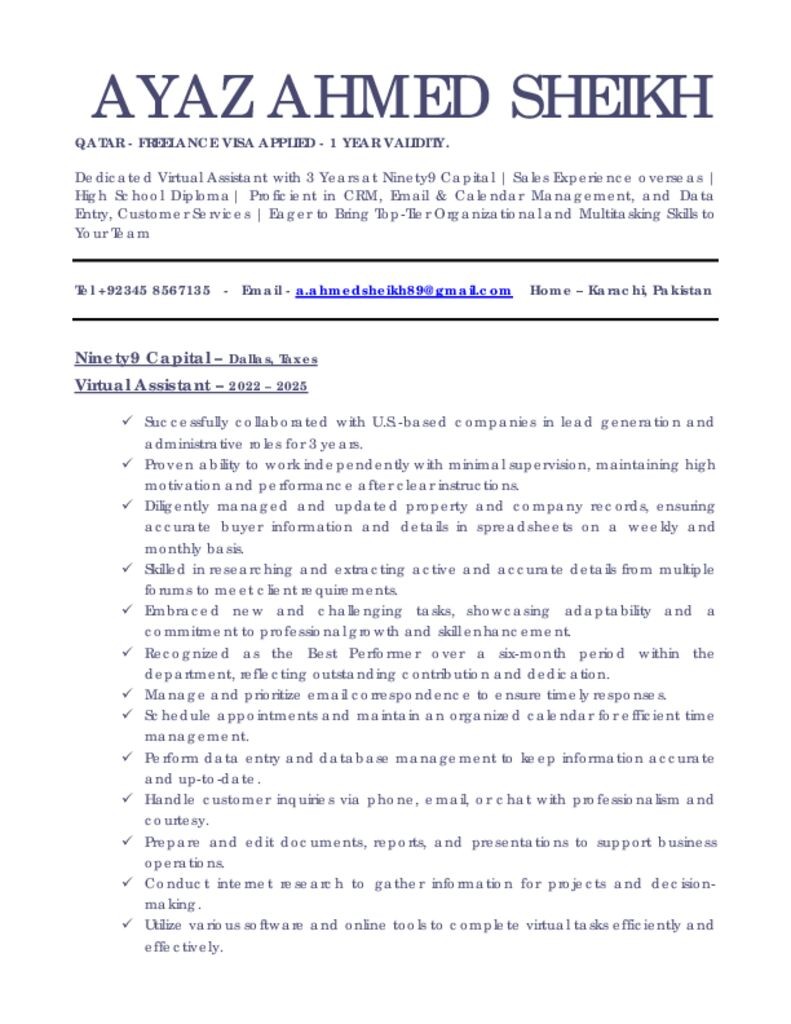 AYAZ AHMED SHEIKH

QATAR - FREELANCE VISA APPLIED - 1 YEAR VALIDITY.

Dedicated Virtual Assistant with 3 Years at Ninety9 Capital | Sales Experience overseas | High School Diploma | Proficient in CRM, Email & Calendar Management, and Data Entry, Customer Services | Eager to Bring Top-Tier Organizational and Multitasking Skills to Your Team

Tel +92345 8567135 - Email - a.ahmedsheikh89@gmail.com Home – Karachi, Pakistan

Ninety9 Capital – Dallas, Taxes
Virtual Assistant – 2022 – 2025

✓ Successfully collaborated with U.S.-based companies in lead generation and administrative roles for 3 years.
✓ Proven ability to work independently with minimal supervision, maintaining high motivation and performance after clear instructions.
✓ Diligently managed and updated property and company records, ensuring accurate buyer information and details in spreadsheets on a weekly and monthly basis.
✓ Skilled in researching and extracting active and accurate details from multiple forums to meet client requirements.
✓ Embraced new and challenging tasks, showcasing adaptability and a commitment to professional growth and skill enhancement.
✓ Recognized as the Best Performer over a six-month period within the department, reflecting outstanding contribution and dedication.
✓ Manage and prioritize email correspondence to ensure timely responses.
✓ Schedule appointments and maintain an organized calendar for efficient time management.
✓ Perform data entry and database management to keep information accurate and up-to-date.
✓ Handle customer inquiries via phone, email, or chat with professionalism and courtesy.
✓ Prepare and edit documents, reports, and presentations to support business operations.
✓ Conduct internet research to gather information for projects and decision-making.
✓ Utilize various software and online tools to complete virtual tasks efficiently and effectively.